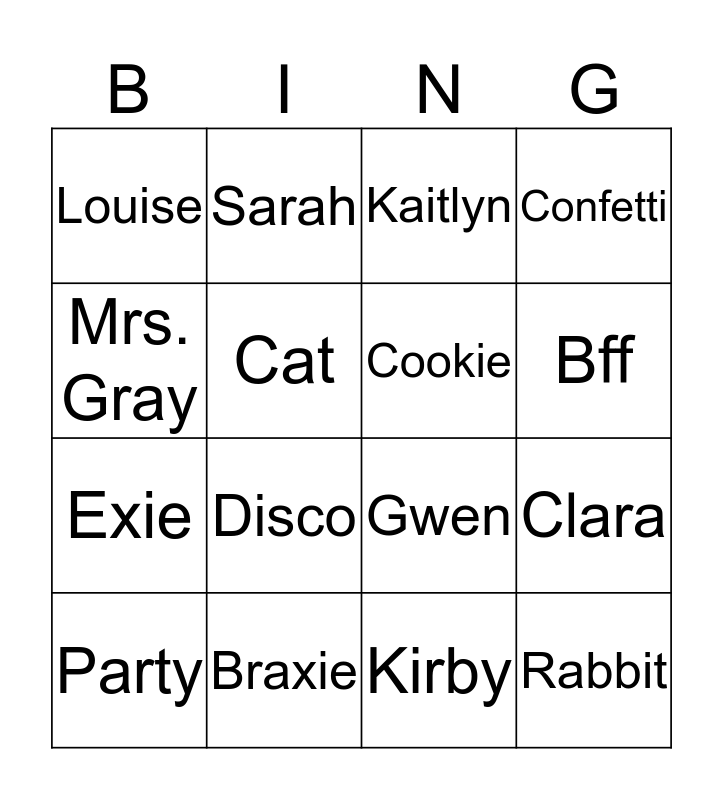 | B | I | N | G |
|---|---|---|---|
| Louise | Sarah | Kaitlyn | Confetti |
| Mrs. Gray | Cat | Cookie | Bff |
| Exie | Disco | Gwen | Clara |
| Party | Braxie | Kirby | Rabbit |